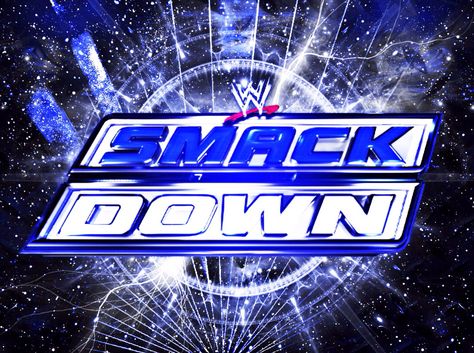 W
SMACK
DOWN